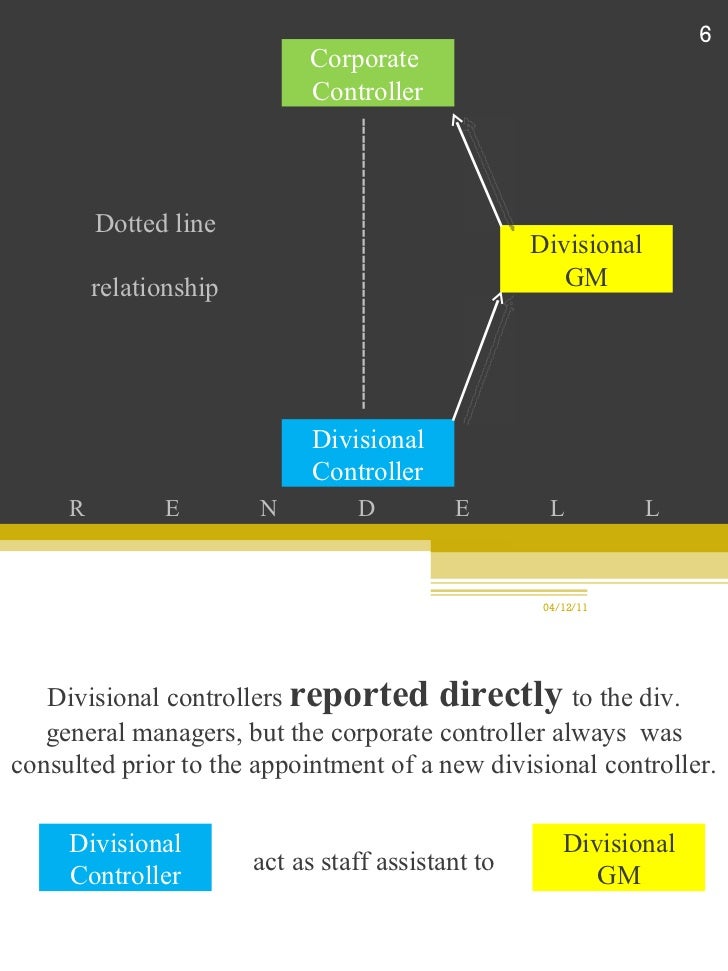 6

Corporate Controller

Dotted line

relationship

Divisional GM

Divisional Controller

R E N D E L L

04/12/11

Divisional controllers reported directly to the div. general managers, but the corporate controller always was consulted prior to the appointment of a new divisional controller.

Divisional Controller

act as staff assistant to

Divisional GM